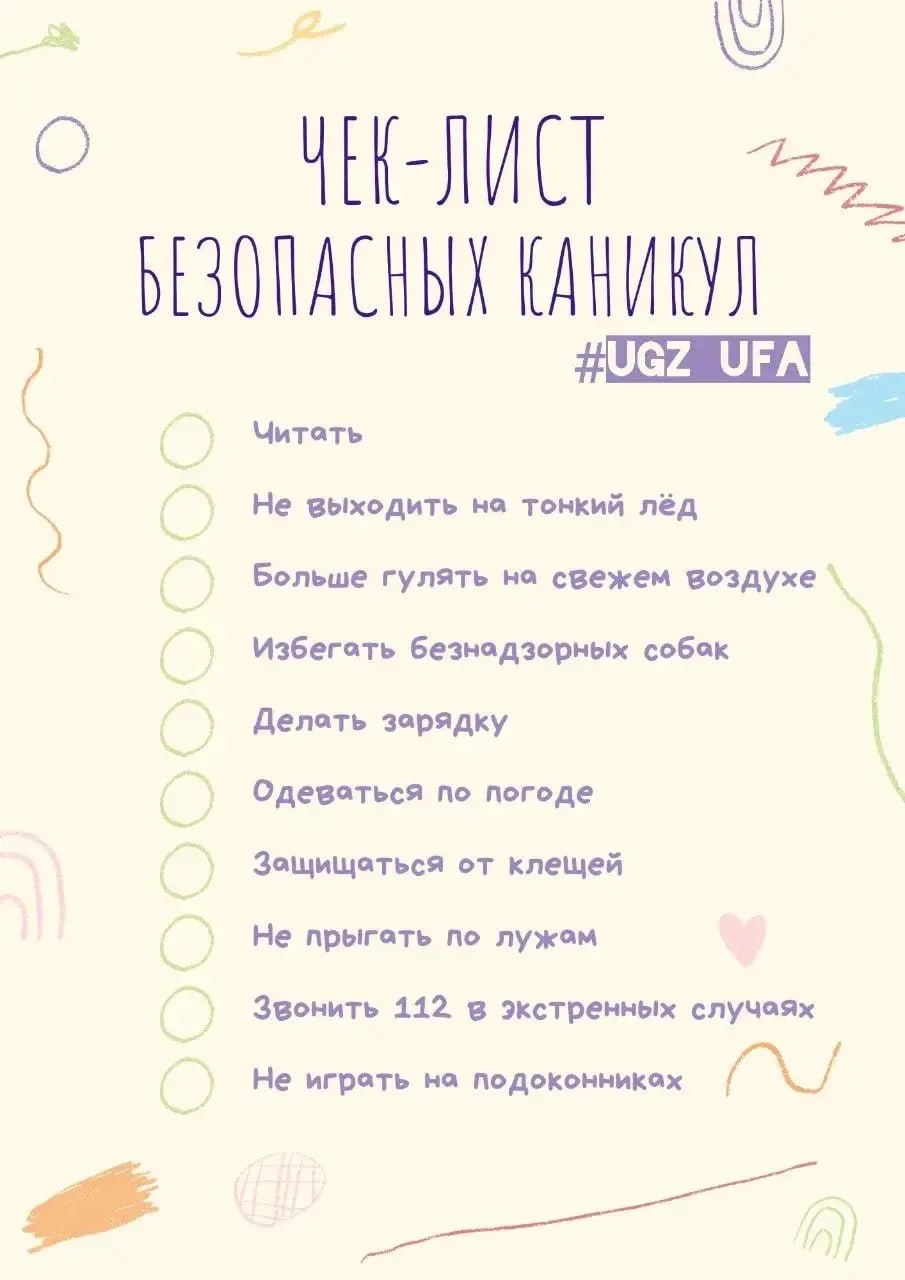 ЧЕК-ЛИСТ
БЕЗОПАСНЫХ КАНИКУЛ

#UGZ UFA

☐ Читать
☐ Не выходить на тонкий лёд
☐ Больше гулять на свежем воздухе
☐ Избегать безнадзорных собак
☐ Делать зарядку
☐ Одеваться по погоде
☐ Защищаться от клещей
☐ Не прыгать по лужам
☐ Звонить 112 в экстренных случаях
☐ Не играть на подоконниках